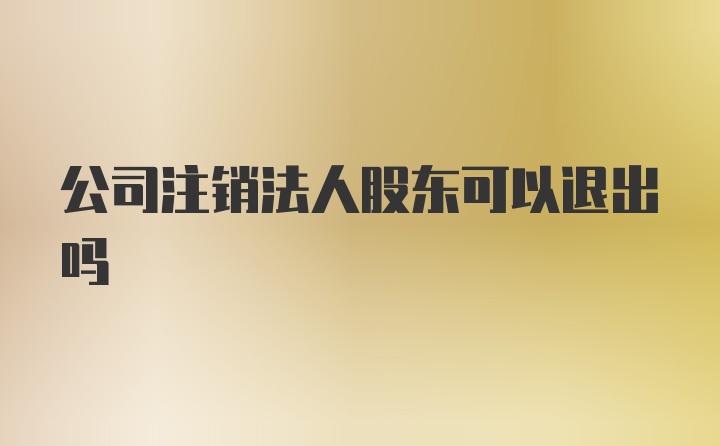 公司注销法人股东可以退出吗